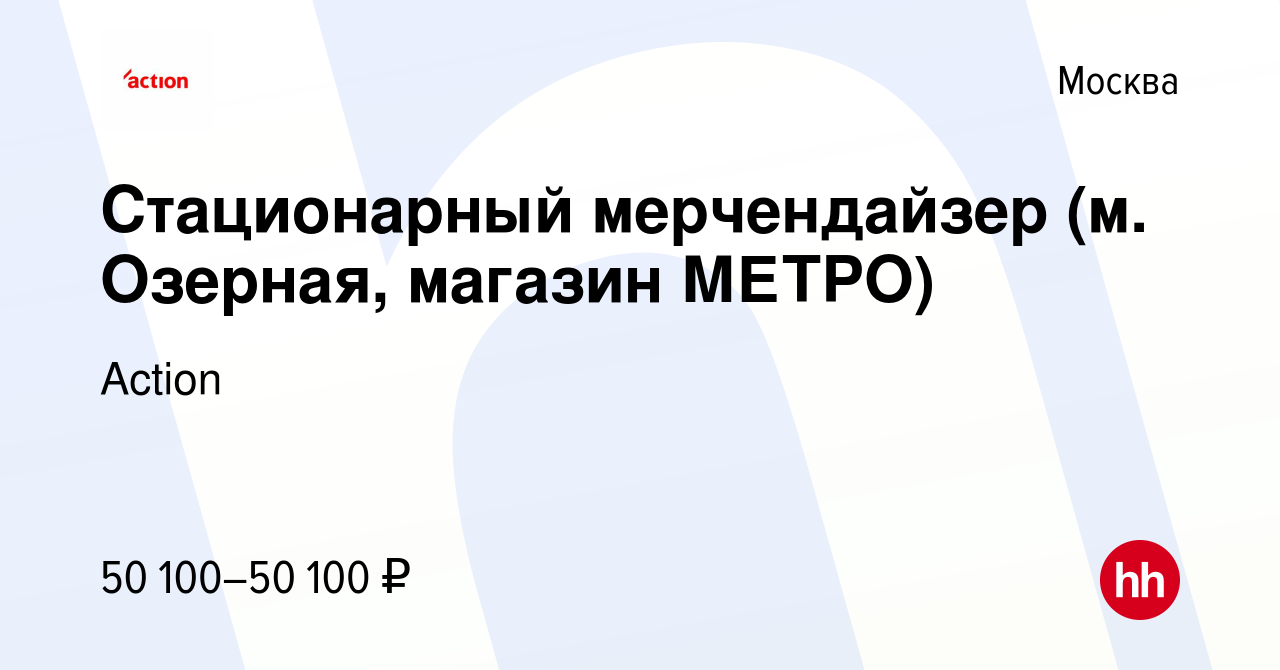 action

Москва

Стационарный мерчендайзер (м. Озерная, магазин МЕТРО)

Action

50 100–50 100 ₽

hh